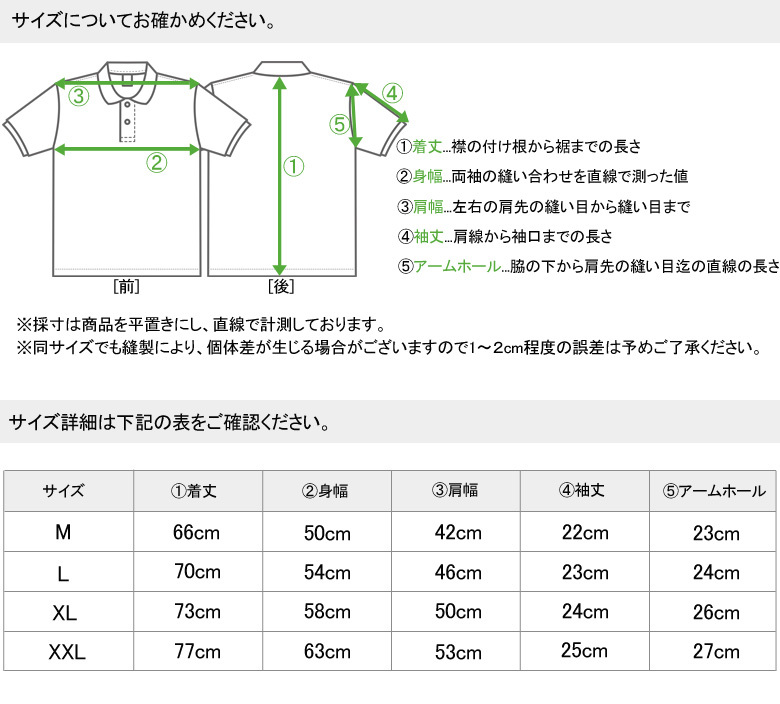 サイズについてお確かめください。

③

②

①

④

⑤

[前]

[後]

①着丈...襟の付け根から裾までの長さ

②身幅...両袖の縫い合わせを直線で測った値

③肩幅...左右の肩先の縫い目から縫い目まで

④袖丈...肩線から袖口までの長さ

⑤アームホール...脇の下から肩先の縫い目迄の直線の長さ

※採寸は商品を平置きにし、直線で計測しております。
※同サイズでも縫製により、個体差が生じる場合がございますので1～2cm程度の誤差は予めご了承ください。

サイズ詳細は下記の表をご確認ください。

| サイズ | ①着丈 | ②身幅 | ③肩幅 | ④袖丈 | ⑤アームホール |
|---|---|---|---|---|---|
| M | 66cm | 50cm | 42cm | 22cm | 23cm |
| L | 70cm | 54cm | 46cm | 23cm | 24cm |
| XL | 73cm | 58cm | 50cm | 24cm | 26cm |
| XXL | 77cm | 63cm | 53cm | 25cm | 27cm |